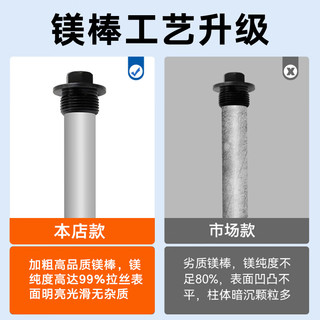 镁棒工艺升级

本店款

加粗高品质镁棒，镁纯度高达99%拉丝表面明亮光滑无杂质

市场款

劣质镁棒，镁纯度不足80%，表面凹凸不平，柱体暗沉颗粒多